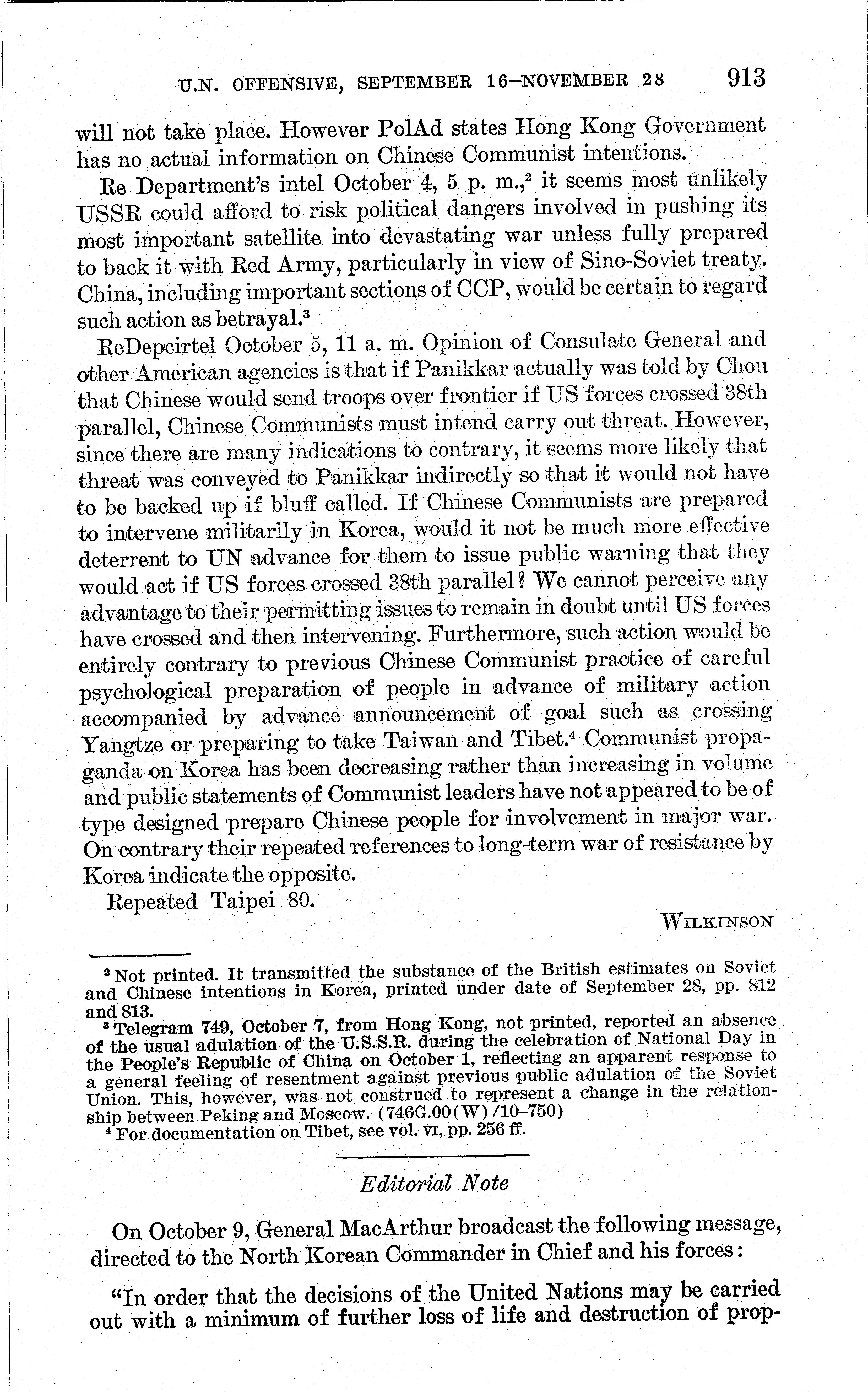 U.N. OFFENSIVE, SEPTEMBER 16–NOVEMBER 28 913

will not take place. However PolAd states Hong Kong Government has no actual information on Chinese Communist intentions.

Re Department's intel October 4, 5 p. m.,$^2$ it seems most unlikely USSR could afford to risk political dangers involved in pushing its most important satellite into devastating war unless fully prepared to back it with Red Army, particularly in view of Sino-Soviet treaty. China, including important sections of CCP, would be certain to regard such action as betrayal.$^3$

ReDepcirtel October 5, 11 a. m. Opinion of Consulate General and other American agencies is that if Panikkar actually was told by Chou that Chinese would send troops over frontier if US forces crossed 38th parallel, Chinese Communists must intend carry out threat. However, since there are many indications to contrary, it seems more likely that threat was conveyed to Panikkar indirectly so that it would not have to be backed up if bluff called. If Chinese Communists are prepared to intervene militarily in Korea, would it not be much more effective deterrent to UN advance for them to issue public warning that they would act if US forces crossed 38th parallel? We cannot perceive any advantage to their permitting issues to remain in doubt until US forces have crossed and then intervening. Furthermore, such action would be entirely contrary to previous Chinese Communist practice of careful psychological preparation of people in advance of military action accompanied by advance announcement of goal such as crossing Yangtze or preparing to take Taiwan and Tibet.$^4$ Communist propaganda on Korea has been decreasing rather than increasing in volume and public statements of Communist leaders have not appeared to be of type designed prepare Chinese people for involvement in major war. On contrary their repeated references to long-term war of resistance by Korea indicate the opposite.

Repeated Taipei 80.

WILKINSON

$^2$ Not printed. It transmitted the substance of the British estimates on Soviet and Chinese intentions in Korea, printed under date of September 28, pp. 812 and 813.
$^3$ Telegram 749, October 7, from Hong Kong, not printed, reported an absence of the usual adulation of the U.S.S.R. during the celebration of National Day in the People's Republic of China on October 1, reflecting an apparent response to a general feeling of resentment against previous public adulation of the Soviet Union. This, however, was not construed to represent a change in the relationship between Peking and Moscow. (746G.00(W)/10–750)
$^4$ For documentation on Tibet, see vol. VI, pp. 256 ff.

Editorial Note

On October 9, General MacArthur broadcast the following message, directed to the North Korean Commander in Chief and his forces:

"In order that the decisions of the United Nations may be carried out with a minimum of further loss of life and destruction of prop-